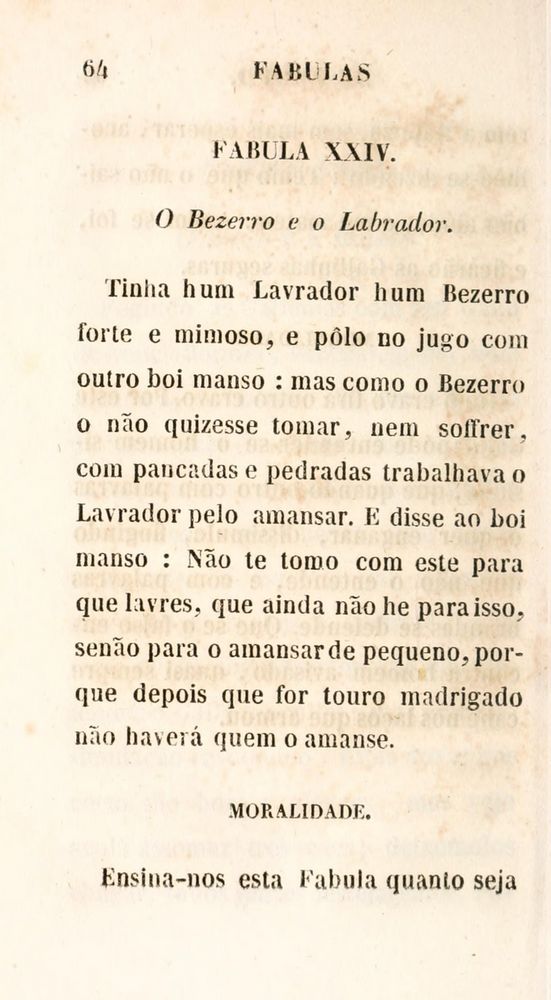 64 FABULAS

FABULA XXIV.

O Bezerro e o Labrador.

Tinha hum Lavrador hum Bezerro forte e mimoso, e pôlo no jugo com outro boi manso : mas como o Bezerro o não quizesse tomar, nem soffrer, com pancadas e pedradas trabalhava o Lavrador pelo amansar. E disse ao boi manso : Não te tomo com este para que lavres, que ainda não he para isso, senão para o amansar de pequeno, porque depois que for touro madrigado não haverá quem o amanse.

MORALIDADE.

Ensina-nos esta Fabula quanto seja